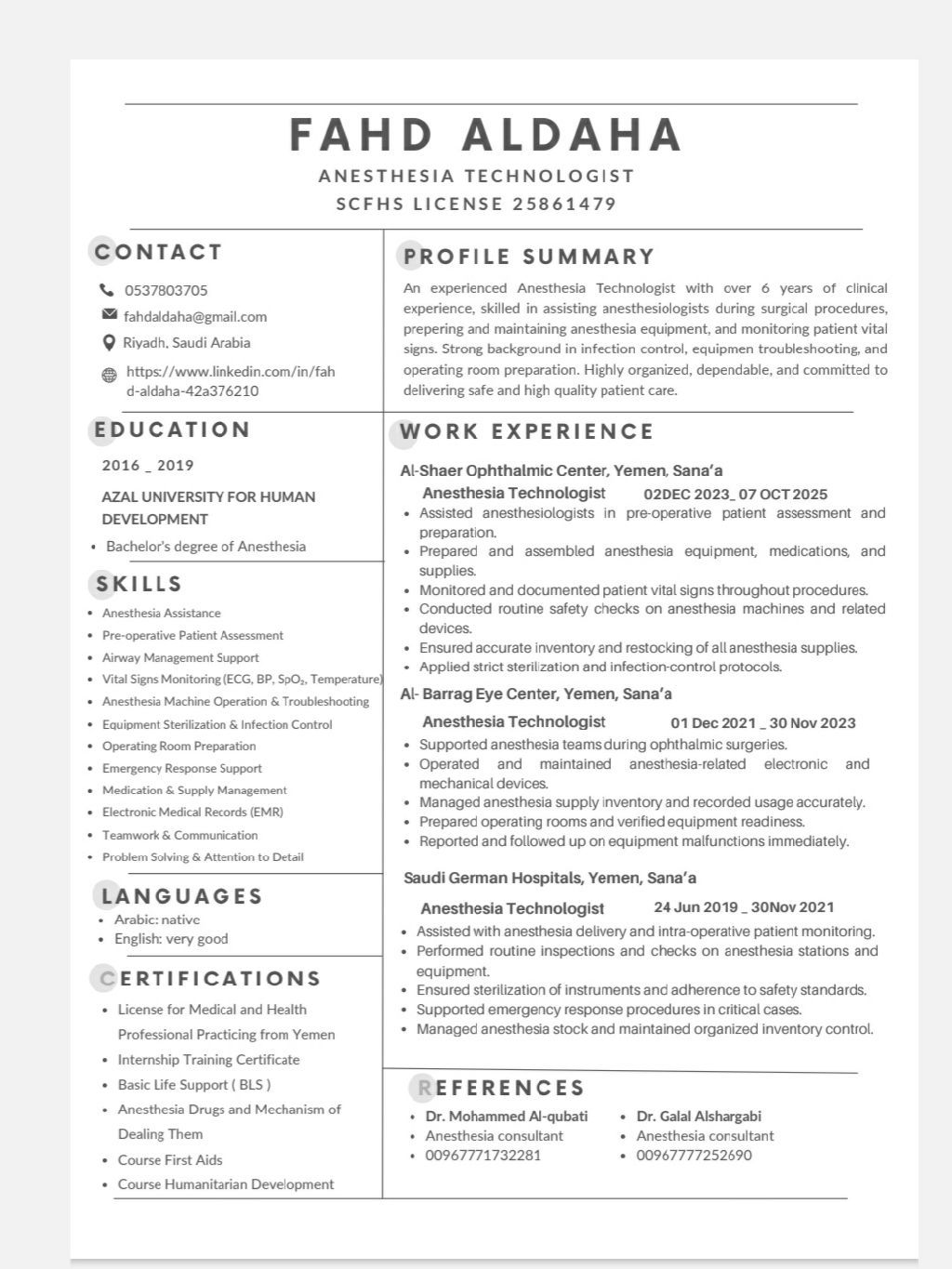 FAHD ALDAHA
ANESTHESIA TECHNOLOGIST
SCFHS LICENSE 25861479

CONTACT
0537803705
fahdaldaha@gmail.com
Riyadh, Saudi Arabia
https://www.linkedin.com/in/fahd-aldaha-42a376210

EDUCATION
2016 _ 2019
AZAL UNIVERSITY FOR HUMAN DEVELOPMENT
• Bachelor's degree of Anesthesia

SKILLS
• Anesthesia Assistance
• Pre-operative Patient Assessment
• Airway Management Support
• Vital Signs Monitoring (ECG, BP, $SpO_2$, Temperature)
• Anesthesia Machine Operation & Troubleshooting
• Equipment Sterilization & Infection Control
• Operating Room Preparation
• Emergency Response Support
• Medication & Supply Management
• Electronic Medical Records (EMR)
• Teamwork & Communication
• Problem Solving & Attention to Detail

LANGUAGES
• Arabic: native
• English: very good

CERTIFICATIONS
• License for Medical and Health Professional Practicing from Yemen
• Internship Training Certificate
• Basic Life Support ( BLS )
• Anesthesia Drugs and Mechanism of Dealing Them
• Course First Aids
• Course Humanitarian Development

PROFILE SUMMARY
An experienced Anesthesia Technologist with over 6 years of clinical experience, skilled in assisting anesthesiologists during surgical procedures, prepering and maintaining anesthesia equipment, and monitoring patient vital signs. Strong background in infection control, equipmen troubleshooting, and operating room preparation. Highly organized, dependable, and committed to delivering safe and high quality patient care.

WORK EXPERIENCE
Al-Shaer Ophthalmic Center, Yemen, Sana'a
Anesthesia Technologist 02DEC 2023_ 07 OCT 2025
• Assisted anesthesiologists in pre-operative patient assessment and preparation.
• Prepared and assembled anesthesia equipment, medications, and supplies.
• Monitored and documented patient vital signs throughout procedures.
• Conducted routine safety checks on anesthesia machines and related devices.
• Ensured accurate inventory and restocking of all anesthesia supplies.
• Applied strict sterilization and infection-control protocols.

Al- Barrag Eye Center, Yemen, Sana'a
Anesthesia Technologist 01 Dec 2021 _ 30 Nov 2023
• Supported anesthesia teams during ophthalmic surgeries.
• Operated and maintained anesthesia-related electronic and mechanical devices.
• Managed anesthesia supply inventory and recorded usage accurately.
• Prepared operating rooms and verified equipment readiness.
• Reported and followed up on equipment malfunctions immediately.

Saudi German Hospitals, Yemen, Sana'a
Anesthesia Technologist 24 Jun 2019 _ 30Nov 2021
• Assisted with anesthesia delivery and intra-operative patient monitoring.
• Performed routine inspections and checks on anesthesia stations and equipment.
• Ensured sterilization of instruments and adherence to safety standards.
• Supported emergency response procedures in critical cases.
• Managed anesthesia stock and maintained organized inventory control.

REFERENCES
• Dr. Mohammed Al-qubati
• Anesthesia consultant
• 00967771732281
• Dr. Galal Alshargabi
• Anesthesia consultant
• 00967777252690